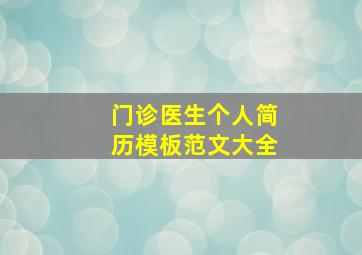 门诊医生个人简历模板范文大全